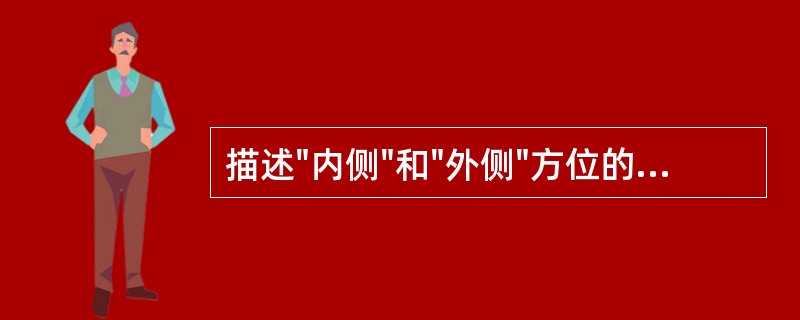 描述"内侧"和"外侧"方位的...